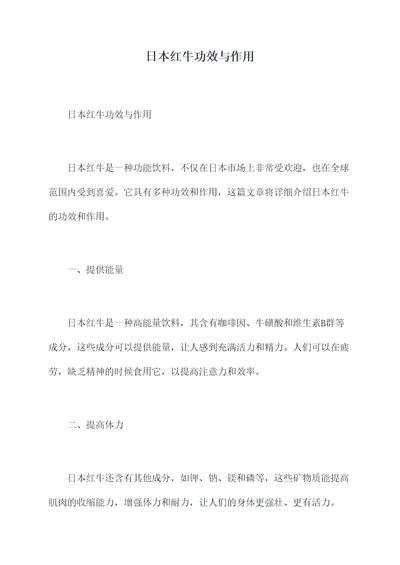 日本红牛功效与作用

日本红牛功效与作用

日本红牛是一种功能饮料，不仅在日本市场上非常受欢迎，也在全球范围内受到喜爱。它具有多种功效和作用，这篇文章将详细介绍日本红牛的功效和作用。

一、提供能量

日本红牛是一种高能量饮料，其含有咖啡因、牛磺酸和维生素B群等成分，这些成分可以提供能量，让人感到充满活力和精力。人们可以在疲劳，缺乏精神的时候食用它，以提高注意力和效率。

二、提高体力

日本红牛还含有其他成分，如钾、钠、镁和磷等，这些矿物质能提高肌肉的收缩能力，增强体力和耐力，让人们的身体更强壮、更有活力。